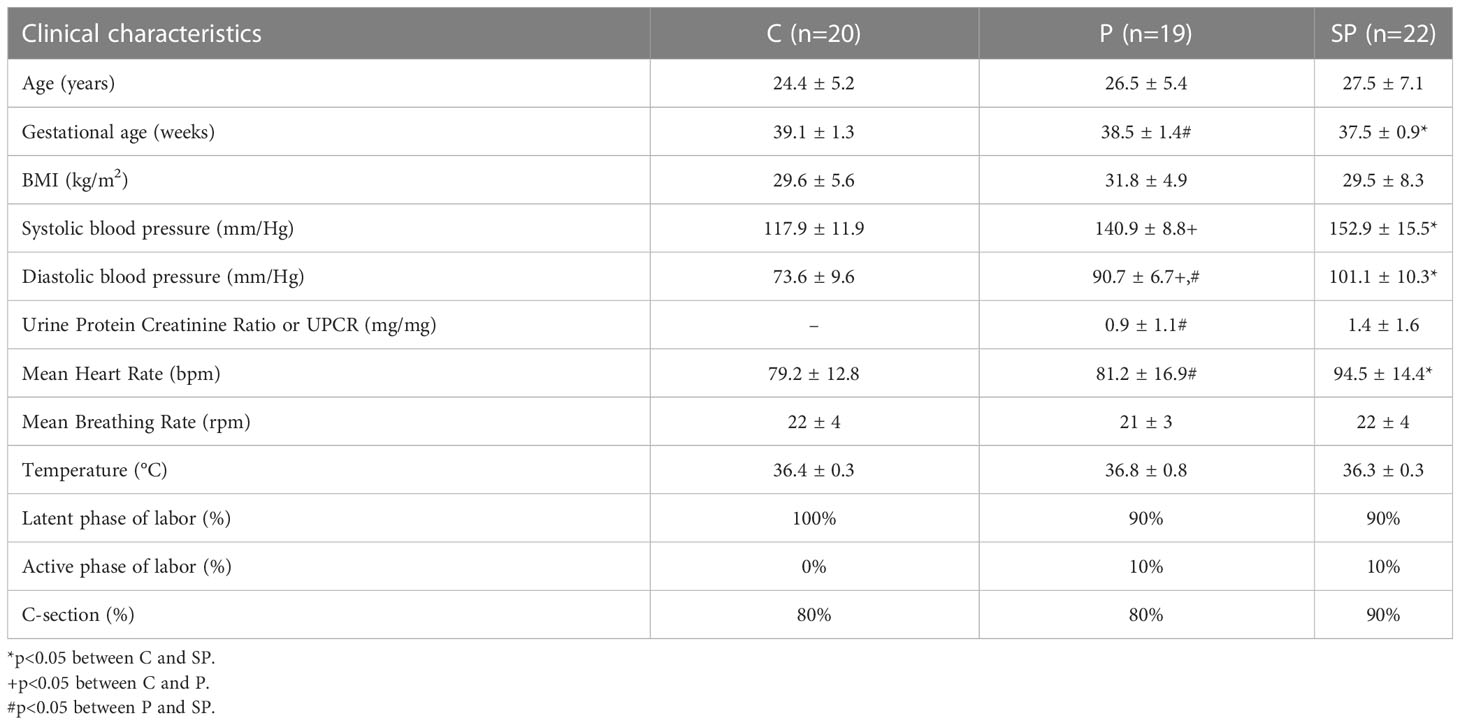 | Clinical characteristics | C (n=20) | P (n=19) | SP (n=22) |
|---|---|---|---|
| Age (years) | 24.4 ± 5.2 | 26.5 ± 5.4 | 27.5 ± 7.1 |
| Gestational age (weeks) | 39.1 ± 1.3 | 38.5 ± 1.4# | 37.5 ± 0.9* |
| BMI (kg/m$^2$) | 29.6 ± 5.6 | 31.8 ± 4.9 | 29.5 ± 8.3 |
| Systolic blood pressure (mm/Hg) | 117.9 ± 11.9 | 140.9 ± 8.8+ | 152.9 ± 15.5* |
| Diastolic blood pressure (mm/Hg) | 73.6 ± 9.6 | 90.7 ± 6.7+,# | 101.1 ± 10.3* |
| Urine Protein Creatinine Ratio or UPCR (mg/mg) | – | 0.9 ± 1.1# | 1.4 ± 1.6 |
| Mean Heart Rate (bpm) | 79.2 ± 12.8 | 81.2 ± 16.9# | 94.5 ± 14.4* |
| Mean Breathing Rate (rpm) | 22 ± 4 | 21 ± 3 | 22 ± 4 |
| Temperature (°C) | 36.4 ± 0.3 | 36.8 ± 0.8 | 36.3 ± 0.3 |
| Latent phase of labor (%) | 100% | 90% | 90% |
| Active phase of labor (%) | 0% | 10% | 10% |
| C-section (%) | 80% | 80% | 90% |

*p<0.05 between C and SP.
+p<0.05 between C and P.
#p<0.05 between P and SP.